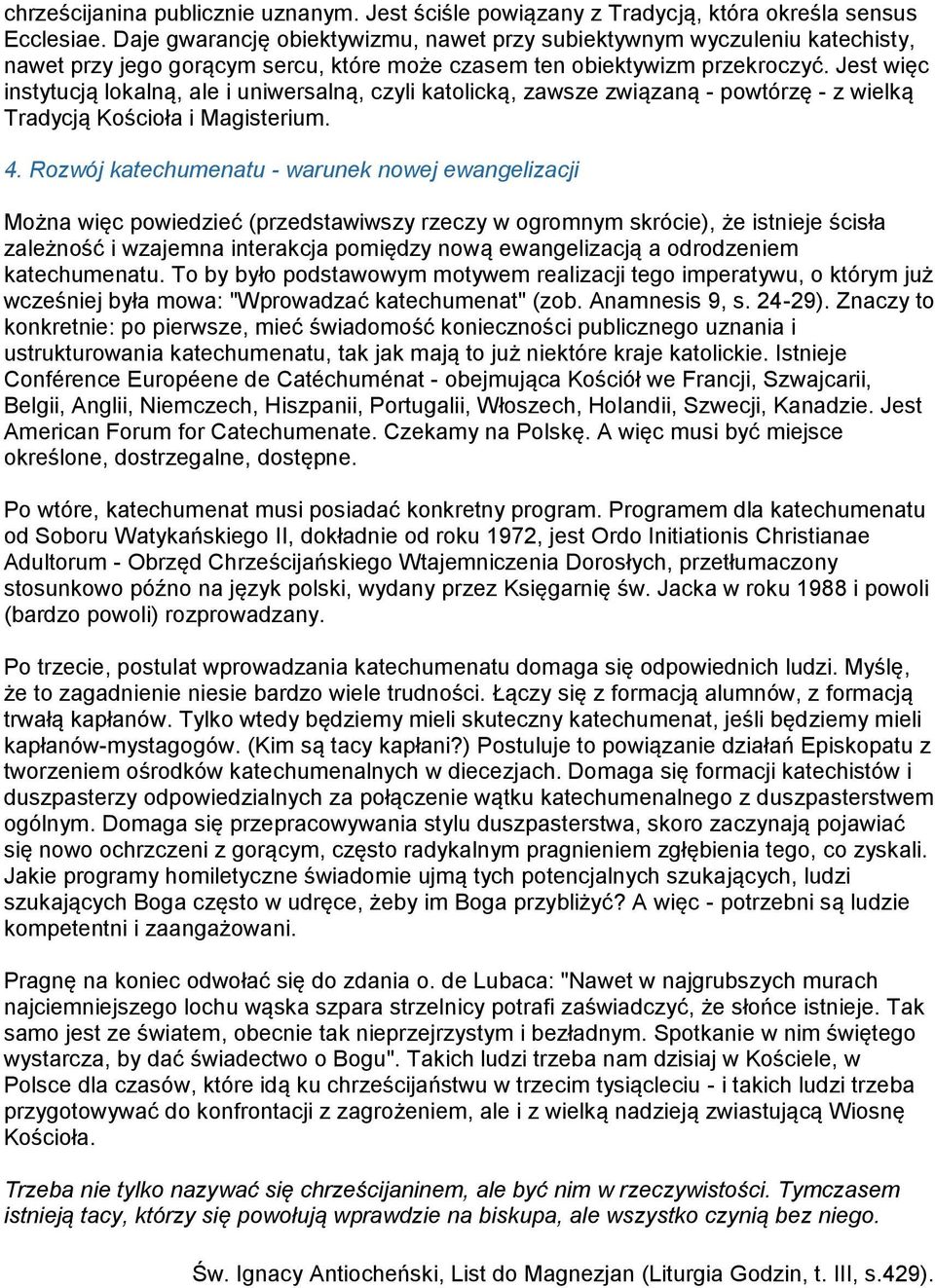 chrześcijanina publicznie uznanym. Jest ściśle powiązany z Tradycją, która określa sensus Ecclesiae. Daje gwarancję obiektywizmu, nawet przy subiektywnym wyczuleniu katechisty, nawet przy jego gorącym sercu, które może czasem ten obiektywizm przekroczyć. Jest więc instytucją lokalną, ale i uniwersalną, czyli katolicką, zawsze związaną - powtórzę - z wielką Tradycją Kościoła i Magisterium.

4. Rozwój katechumenatu - warunek nowej ewangelizacji

Można więc powiedzieć (przedstawiwszy rzeczy w ogromnym skrócie), że istnieje ścisła zależność i wzajemna interakcja pomiędzy nową ewangelizacją a odrodzeniem katechumenatu. To by było podstawowym motywem realizacji tego imperatywu, o którym już wcześniej była mowa: "Wprowadzać katechumenat" (zob. Anamnesis 9, s. 24-29). Znaczy to konkretnie: po pierwsze, mieć świadomość konieczności publicznego uznania i ustrukturowania katechumenatu, tak jak mają to już niektóre kraje katolickie. Istnieje Conférence Européene de Catéchuménat - obejmująca Kościół we Francji, Szwajcarii, Belgii, Anglii, Niemczech, Hiszpanii, Portugalii, Włoszech, Holandii, Szwecji, Kanadzie. Jest American Forum for Catechumenate. Czekamy na Polskę. A więc musi być miejsce określone, dostrzegalne, dostępne.

Po wtóre, katechumenat musi posiadać konkretny program. Programem dla katechumenatu od Soboru Watykańskiego II, dokładnie od roku 1972, jest Ordo Initiationis Christianae Adultorum - Obrzęd Chrześcijańskiego Wtajemniczenia Dorosłych, przetłumaczony stosunkowo późno na język polski, wydany przez Księgarnię św. Jacka w roku 1988 i powoli (bardzo powoli) rozprowadzany.

Po trzecie, postulat wprowadzania katechumenatu domaga się odpowiednich ludzi. Myślę, że to zagadnienie niesie bardzo wiele trudności. Łączy się z formacją alumnów, z formacją trwałą kapłanów. Tylko wtedy będziemy mieli skuteczny katechumenat, jeśli będziemy mieli kapłanów-mystagogów. (Kim są tacy kapłani?) Postuluje to powiązanie działań Episkopatu z tworzeniem ośrodków katechumenalnych w diecezjach. Domaga się formacji katechistów i duszpasterzy odpowiedzialnych za połączenie wątku katechumenalnego z duszpasterstwem ogólnym. Domaga się przepracowywania stylu duszpasterstwa, skoro zaczynają pojawiać się nowo ochrzczeni z gorącym, często radykalnym pragnieniem zgłębienia tego, co zyskali. Jakie programy homiletyczne świadomie ujmą tych potencjalnych szukających, ludzi szukających Boga często w udręce, żeby im Boga przybliżyć? A więc - potrzebni są ludzie kompetentni i zaangażowani.

Pragnę na koniec odwołać się do zdania o. de Lubaca: "Nawet w najgrubszych murach najciemniejszego lochu wąska szpara strzelnicy potrafi zaświadczyć, że słońce istnieje. Tak samo jest ze światem, obecnie tak nieprzejrzystym i bezładnym. Spotkanie w nim świętego wystarcza, by dać świadectwo o Bogu". Takich ludzi trzeba nam dzisiaj w Kościele, w Polsce dla czasów, które idą ku chrześcijaństwu w trzecim tysiącleciu - i takich ludzi trzeba przygotowywać do konfrontacji z zagrożeniem, ale i z wielką nadzieją zwiastującą Wiosnę Kościoła.

Trzeba nie tylko nazywać się chrześcijaninem, ale być nim w rzeczywistości. Tymczasem istnieją tacy, którzy się powołują wprawdzie na biskupa, ale wszystko czynią bez niego.

Św. Ignacy Antiocheński, List do Magnezjan (Liturgia Godzin, t. III, s.429).